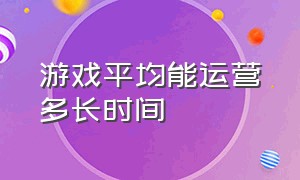 游戏平均能运营多长时间